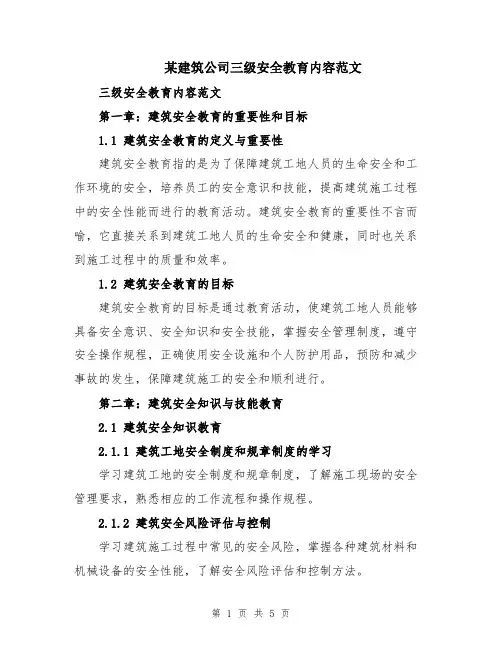 某建筑公司三级安全教育内容范文

三级安全教育内容范文

第一章：建筑安全教育的重要性和目标

1.1 建筑安全教育的定义与重要性

建筑安全教育指的是为了保障建筑工地人员的生命安全和工作环境的安全，培养员工的安全意识和技能，提高建筑施工过程中的安全性能而进行的教育活动。建筑安全教育的重要性不言而喻，它直接关系到建筑工地人员的生命安全和健康，同时也关系到施工过程中的质量和效率。

1.2 建筑安全教育的目标

建筑安全教育的目标是通过教育活动，使建筑工地人员能够具备安全意识、安全知识和安全技能，掌握安全管理制度，遵守安全操作规程，正确使用安全设施和个人防护用品，预防和减少事故的发生，保障建筑施工的安全和顺利进行。

第二章：建筑安全知识与技能教育

2.1 建筑安全知识教育

2.1.1 建筑工地安全制度和规章制度的学习

学习建筑工地的安全制度和规章制度，了解施工现场的安全管理要求，熟悉相应的工作流程和操作规程。

2.1.2 建筑安全风险评估与控制

学习建筑施工过程中常见的安全风险，掌握各种建筑材料和机械设备的安全性能，了解安全风险评估和控制方法。

第 1 页 共 5 页